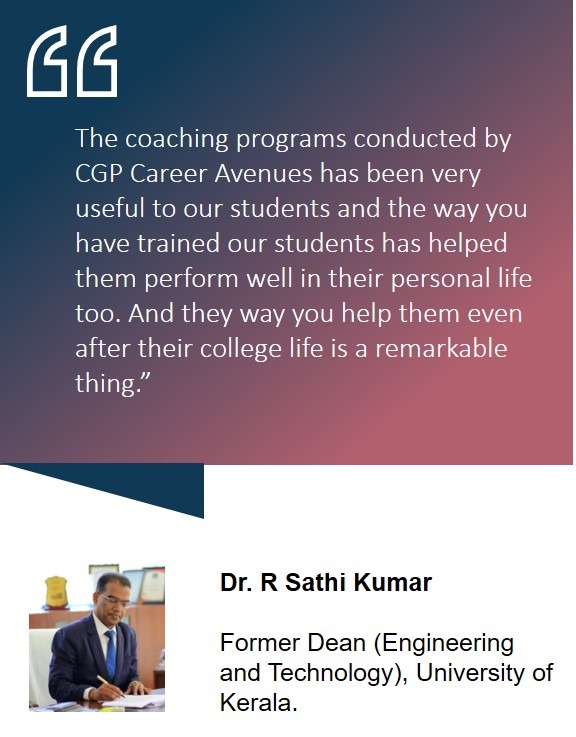 “

The coaching programs conducted by CGP Career Avenues has been very useful to our students and the way you have trained our students has helped them perform well in their personal life too. And they way you help them even after their college life is a remarkable thing.”

Dr. R Sathi Kumar

Former Dean (Engineering and Technology), University of Kerala.